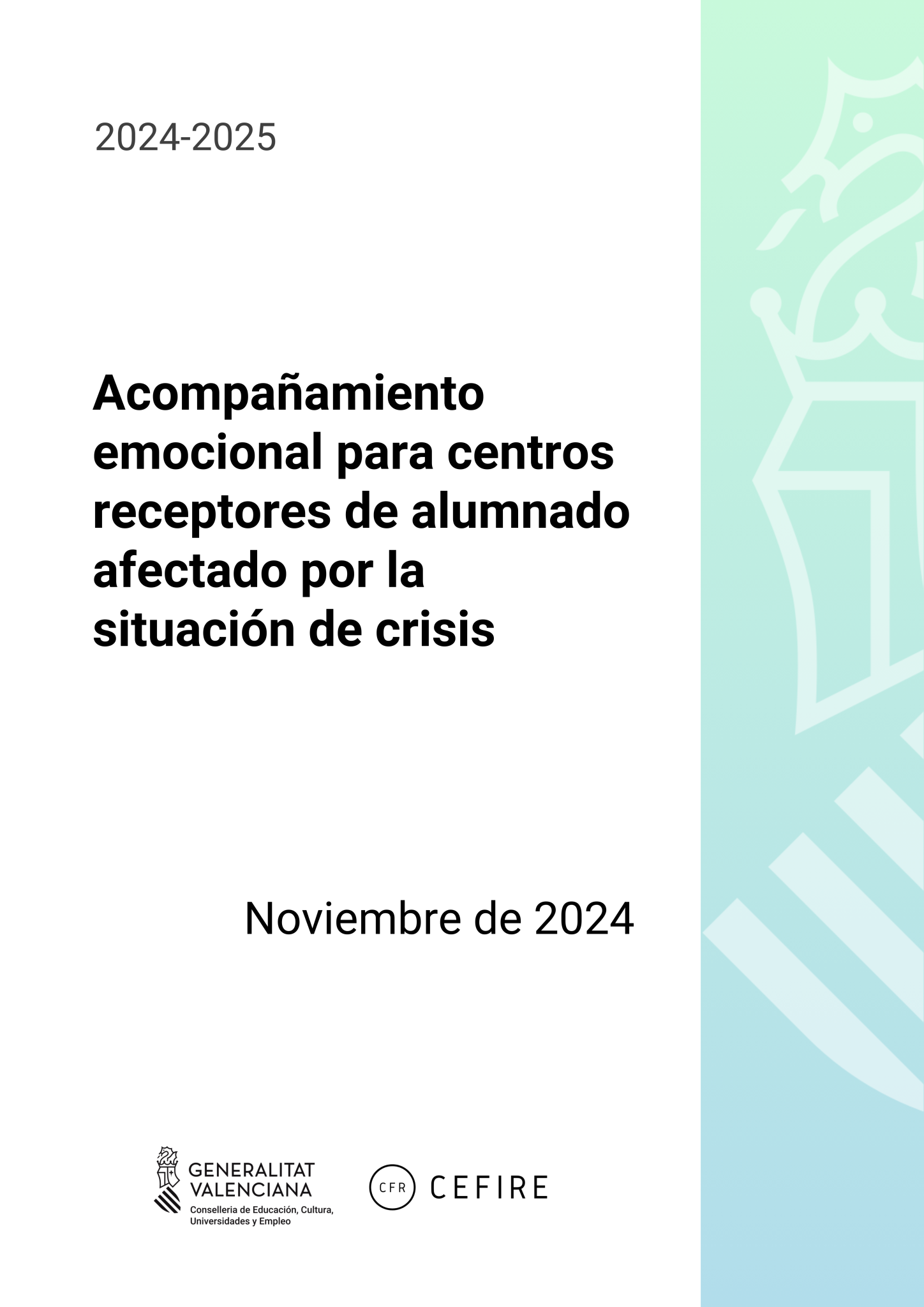 2024-2025

Acompañamiento emocional para centros receptores de alumnado afectado por la situación de crisis

Noviembre de 2024

GENERALITAT VALENCIANA
Conselleria de Educación, Cultura, Universidades y Empleo

CFR CEFIRE